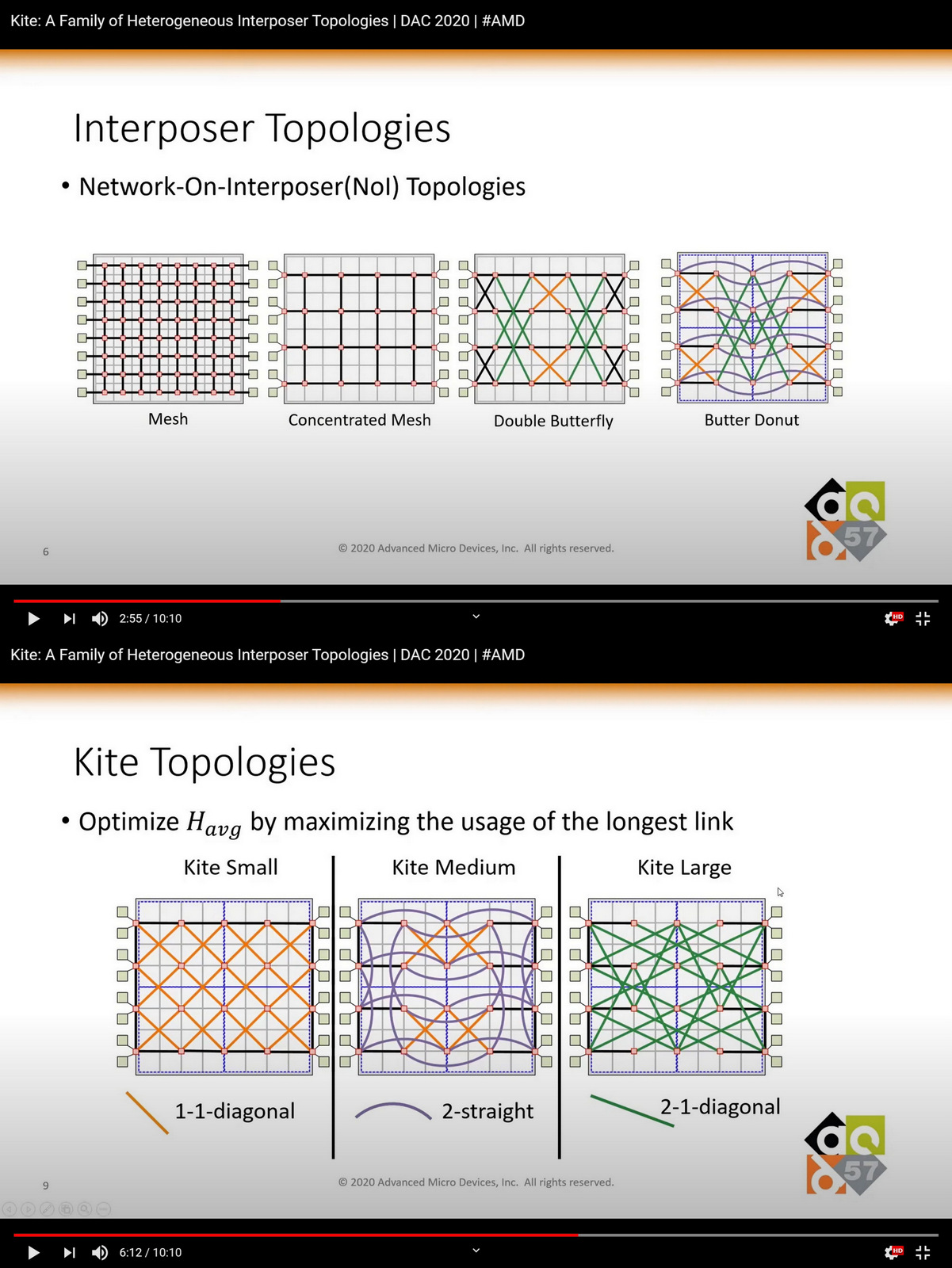 Kite: A Family of Heterogeneous Interposer Topologies | DAC 2020 | #AMD

Interposer Topologies

• Network-On-Interposer(NoI) Topologies

Mesh

Concentrated Mesh

Double Butterfly

Butter Donut

6

© 2020 Advanced Micro Devices, Inc. All rights reserved.

57

2:55 / 10:10

HD

Kite: A Family of Heterogeneous Interposer Topologies | DAC 2020 | #AMD

Kite Topologies

• Optimize $H_{avg}$ by maximizing the usage of the longest link

Kite Small

Kite Medium

Kite Large

1-1-diagonal

2-straight

2-1-diagonal

9

© 2020 Advanced Micro Devices, Inc. All rights reserved.

57

6:12 / 10:10

HD